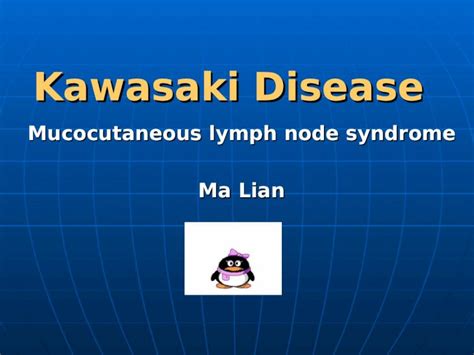 Kawasaki Disease

Mucocutaneous lymph node syndrome

Ma Lian